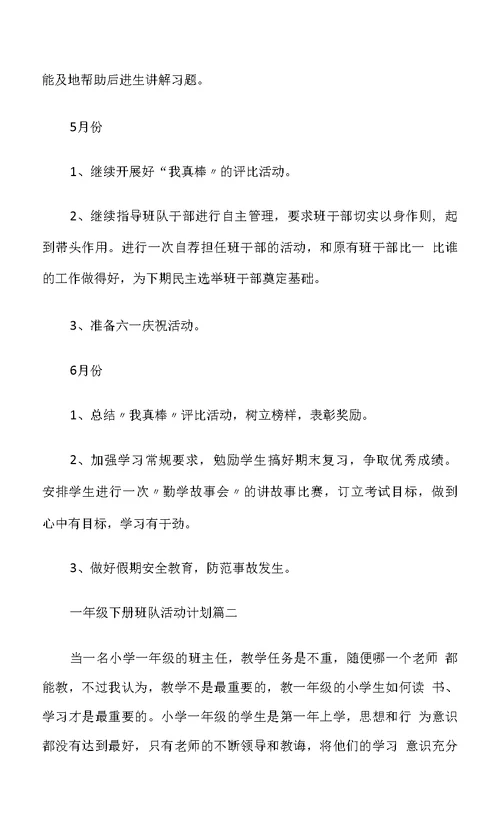 能及地帮助后进生讲解习题。

5月份

1、继续开展好“我真棒〃的评比活动。

2、继续指导班队干部进行自主管理，要求班干部切实以身作则，起到带头作用。进行一次自荐担任班干部的活动，和原有班干部比一 比谁的工作做得好，为下期民主选举班干部奠定基础。

3、准备六一庆祝活动。

6月份

1、总结〃我真棒〃评比活动，树立榜样，表彰奖励。

2、加强学习常规要求，勉励学生搞好期末复习，争取优秀成绩。安排学生进行一次〃勤学故事会〃的讲故事比赛，订立考试目标，做到心中有目标，学习有干劲。

3、做好假期安全教育，防范事故发生。

一年级下册班队活动计划篇二

当一名小学一年级的班主任，教学任务是不重，随便哪一个老师 都能教，不过我认为，教学不是最重要的，教一年级的小学生如何读 书、学习才是最重要的。小学一年级的学生是第一年上学，思想和行 为意识都没有达到最好，只有老师的不断领导和教诲，将他们的学习 意识充分